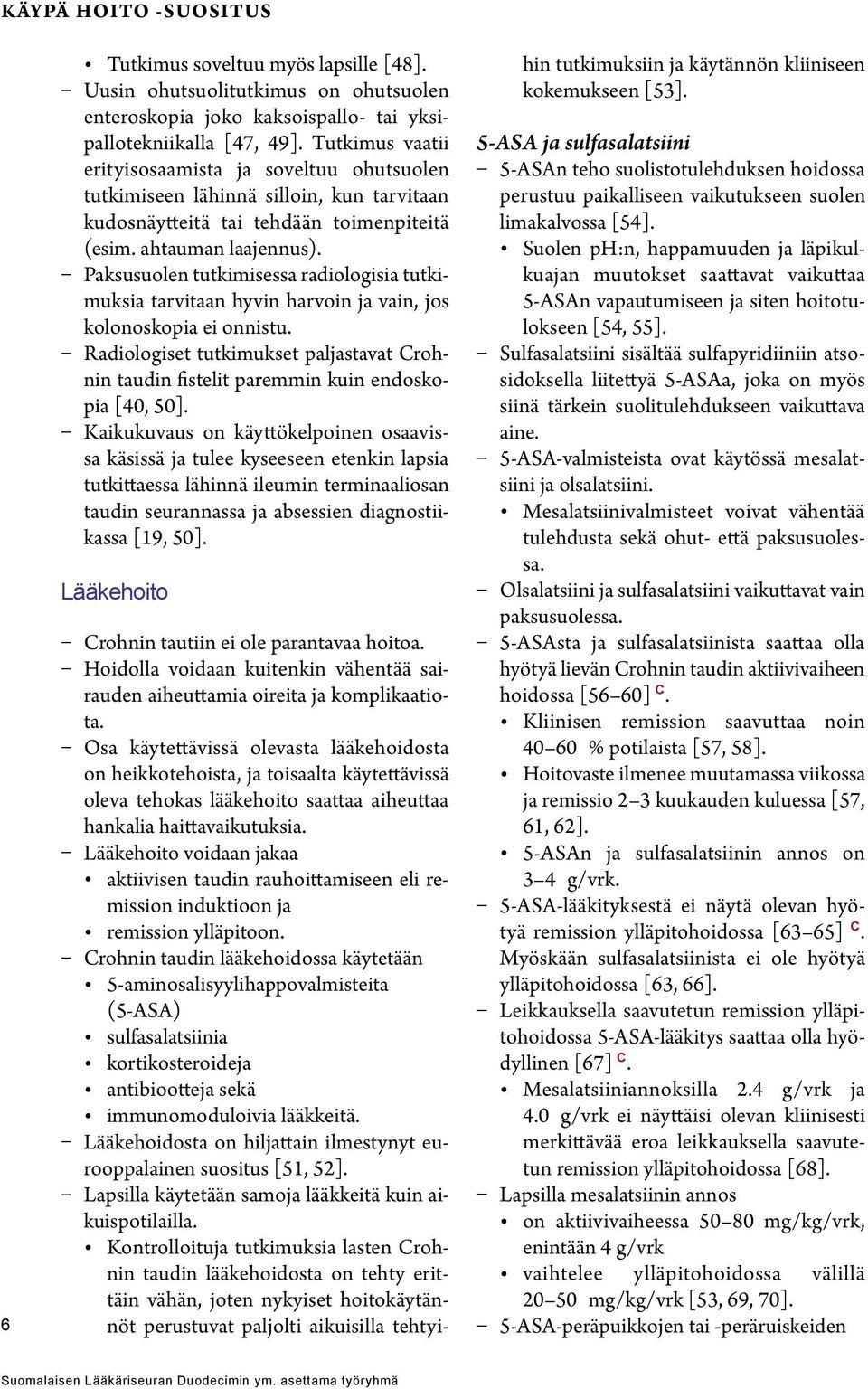 KÄYPÄ HOITO -SUOSITUS

• Tutkimus soveltuu myös lapsille [48].
– Uusin ohutsuolitutkimus on ohutsuolen enteroskopia joko kaksoispallo- tai yksipallotekniikalla [47, 49]. Tutkimus vaatii erityisosaamista ja soveltuu ohutsuolen tutkimiseen lähinnä silloin, kun tarvitaan kudosnäytteitä tai tehdään toimenpiteitä (esim. ahtauman laajennus).
– Paksusuolen tutkimisessa radiologisia tutkimuksia tarvitaan hyvin harvoin ja vain, jos kolonoskopia ei onnistu.
– Radiologiset tutkimukset paljastavat Crohnin taudin fistelit paremmin kuin endoskopia [40, 50].
– Kaikukuvaus on käyttökelpoinen osaavissa käsissä ja tulee kyseeseen etenkin lapsia tutkittaessa lähinnä ileumin terminaaliosan taudin seurannassa ja absessien diagnostiikassa [19, 50].

Lääkehoito

– Crohnin tautiin ei ole parantavaa hoitoa.
– Hoidolla voidaan kuitenkin vähentää sairauden aiheuttamia oireita ja komplikaatiota.
– Osa käytettävissä olevasta lääkehoidosta on heikkotehoista, ja toisaalta käytettävissä oleva tehokas lääkehoito saattaa aiheuttaa hankalia haittavaikutuksia.
– Lääkehoito voidaan jakaa
• aktiivisen taudin rauhoittamiseen eli remission induktioon ja
• remission ylläpitoon.
– Crohnin taudin lääkehoidossa käytetään
• 5-aminosalisyylihappovalmisteita (5-ASA)
• sulfasalatsiinia
• kortikosteroideja
• antibiootteja sekä
• immunomoduloivia lääkkeitä.
– Lääkehoidosta on hiljattain ilmestynyt eurooppalainen suositus [51, 52].
– Lapsilla käytetään samoja lääkkeitä kuin aikuispotilailla.
• Kontrolloituja tutkimuksia lasten Crohnin taudin lääkehoidosta on tehty erittäin vähän, joten nykyiset hoitokäytännöt perustuvat paljolti aikuisilla tehtyihin tutkimuksiin ja käytännön kliiniseen kokemukseen [53].

5-ASA ja sulfasalatsiini
– 5-ASAn teho suolistotulehduksen hoidossa perustuu paikalliseen vaikutukseen suolen limakalvossa [54].
• Suolen pH:n, happamuuden ja läpikulkuajan muutokset saattavat vaikuttaa 5-ASAn vapautumiseen ja siten hoitotulokseen [54, 55].
– Sulfasalatsiini sisältää sulfapyridiiniin atsosidoksella liitettyä 5-ASAa, joka on myös siinä tärkein suolitulehdukseen vaikuttava aine.
– 5-ASA-valmisteista ovat käytössä mesalatsiini ja olsalatsiini.
• Mesalatsiinivalmisteet voivat vähentää tulehdusta sekä ohut- että paksusuolessa.
– Olsalatsiini ja sulfasalatsiini vaikuttavat vain paksusuolessa.
– 5-ASAsta ja sulfasalatsiinista saattaa olla hyötyä lievän Crohnin taudin aktiivivaiheen hoidossa [56–60] C.
• Kliinisen remission saavuttaa noin 40–60 % potilaista [57, 58].
• Hoitovaste ilmenee muutamassa viikossa ja remissio 2–3 kuukauden kuluessa [57, 61, 62].
• 5-ASAn ja sulfasalatsiinin annos on 3–4 g/vrk.
– 5-ASA-lääkityksestä ei näytä olevan hyötyä remission ylläpitohoidossa [63–65] C. Myöskään sulfasalatsiinista ei ole hyötyä ylläpitohoidossa [63, 66].
– Leikkauksella saavutetun remission ylläpitohoidossa 5-ASA-lääkitys saattaa olla hyödyllinen [67] C.
• Mesalatsiiniannoksilla 2.4 g/vrk ja 4.0 g/vrk ei näyttäisi olevan kliinisesti merkittävää eroa leikkauksella saavutetun remission ylläpitohoidossa [68].
– Lapsilla mesalatsiinin annos
• on aktiivivaiheessa 50–80 mg/kg/vrk, enintään 4 g/vrk
• vaihtelee ylläpitohoidossa välillä 20–50 mg/kg/vrk [53, 69, 70].
– 5-ASA-peräpuikkojen tai -peräruiskeiden

6

Suomalaisen Lääkäriseuran Duodecimin ym. asettama työryhmä